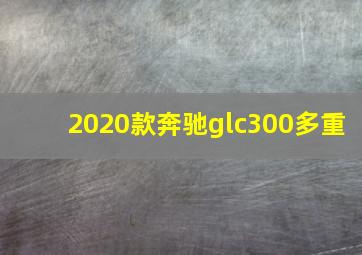 2020款奔驰glc300多重